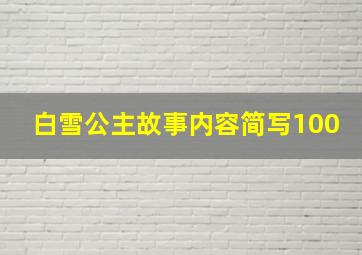 白雪公主故事内容简写100